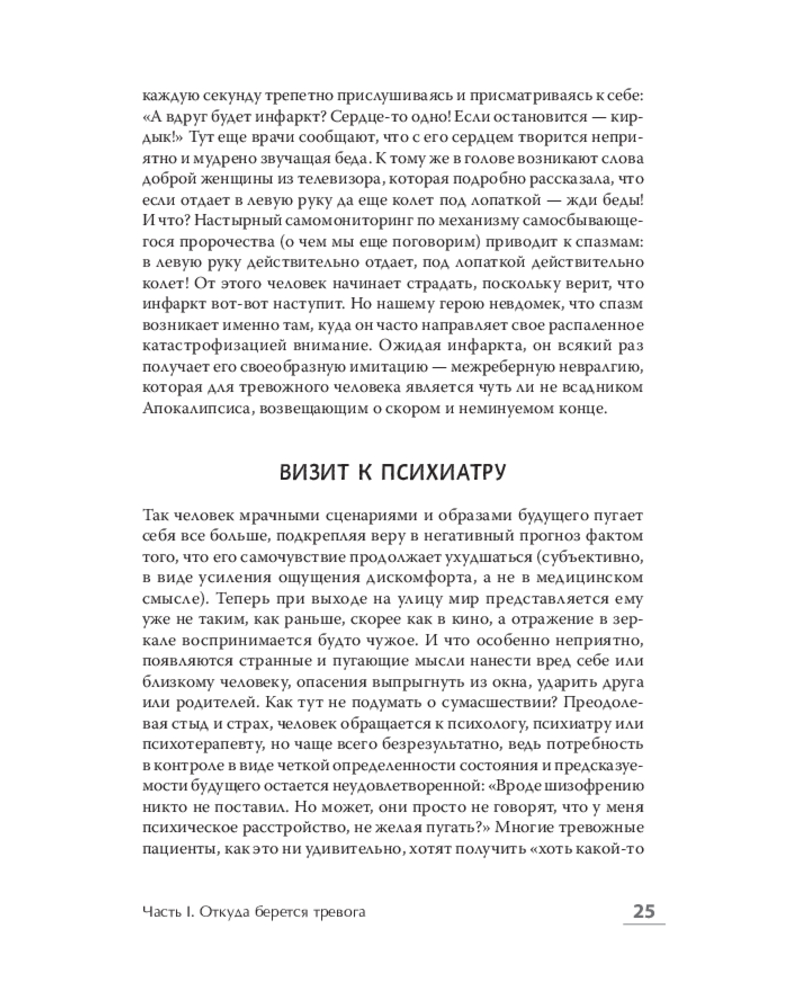 каждую секунду трепетно прислушиваясь и присматриваясь к себе: «А вдруг будет инфаркт? Сердце-то одно! Если остановится — кирдык!» Тут еще врачи сообщают, что с его сердцем творится неприятно и мудрено звучащая беда. К тому же в голове возникают слова доброй женщины из телевизора, которая подробно рассказала, что если отдает в левую руку да еще колет под лопаткой — жди беды! И что? Настырный самомониторинг по механизму самосбывающегося пророчества (о чем мы еще поговорим) приводит к спазмам: в левую руку действительно отдает, под лопаткой действительно колет! От этого человек начинает страдать, поскольку верит, что инфаркт вот-вот наступит. Но нашему герою невдомек, что спазм возникает именно там, куда он часто направляет свое распаленное катастрофизацией внимание. Ожидая инфаркта, он всякий раз получает его своеобразную имитацию — межреберную невралгию, которая для тревожного человека является чуть ли не всадником Апокалипсиса, возвещающим о скором и неминуемом конце.

ВИЗИТ К ПСИХИАТРУ

Так человек мрачными сценариями и образами будущего пугает себя все больше, подкрепляя веру в негативный прогноз фактом того, что его самочувствие продолжает ухудшаться (субъективно, в виде усиления ощущения дискомфорта, а не в медицинском смысле). Теперь при выходе на улицу мир представляется ему уже не таким, как раньше, скорее как в кино, а отражение в зеркале воспринимается будто чужое. И что особенно неприятно, появляются странные и пугающие мысли нанести вред себе или близкому человеку, опасения выпрыгнуть из окна, ударить друга или родителей. Как тут не подумать о сумасшествии? Преодолевая стыд и страх, человек обращается к психологу, психиатру или психотерапевту, но чаще всего безрезультатно, ведь потребность в контроле в виде четкой определенности состояния и предсказуемости будущего остается неудовлетворенной: «Вроде шизофрению никто не поставил. Но может, они просто не говорят, что у меня психическое расстройство, не желая пугать?» Многие тревожные пациенты, как это ни удивительно, хотят получить «хоть какой-то

Часть I. Откуда берется тревога

25